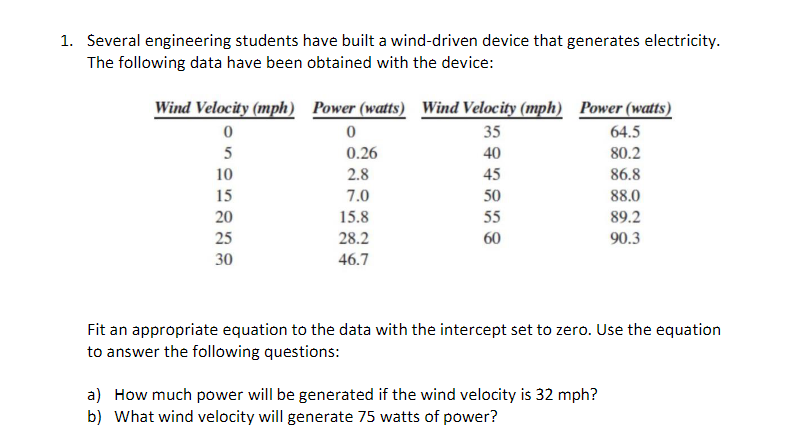 1. Several engineering students have built a wind-driven device that generates electricity. The following data have been obtained with the device:

| Wind Velocity (mph) | Power (watts) | Wind Velocity (mph) | Power (watts) |
|---|---|---|---|
| 0 | 0 | 35 | 64.5 |
| 5 | 0.26 | 40 | 80.2 |
| 10 | 2.8 | 45 | 86.8 |
| 15 | 7.0 | 50 | 88.0 |
| 20 | 15.8 | 55 | 89.2 |
| 25 | 28.2 | 60 | 90.3 |
| 30 | 46.7 | | |

Fit an appropriate equation to the data with the intercept set to zero. Use the equation to answer the following questions:

a) How much power will be generated if the wind velocity is 32 mph?
b) What wind velocity will generate 75 watts of power?